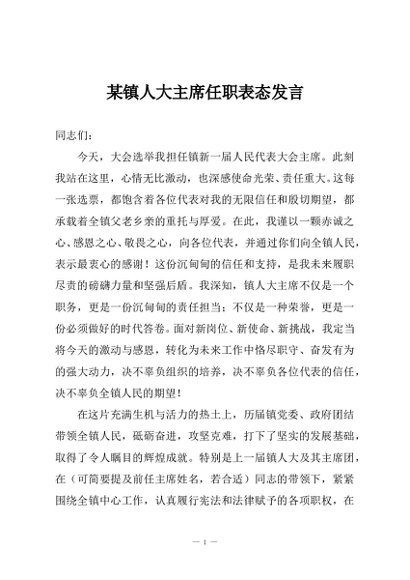 某镇人大主席任职表态发言

同志们：

今天，大会选举我担任镇新一届人民代表大会主席。此刻我站在这里，心情无比激动，也深感使命光荣、责任重大。这每一张选票，都饱含着各位代表对我的无限信任和殷切期望，都承载着全镇父老乡亲的重托与厚爱。在此，我谨以一颗赤诚之心、感恩之心、敬畏之心，向各位代表，并通过你们向全镇人民，表示最衷心的感谢！这份沉甸甸的信任和支持，是我未来履职尽责的磅礴力量和坚强后盾。我深知，镇人大主席不仅是一个职务，更是一份沉甸甸的责任担当；不仅是一种荣誉，更是一份必须做好的时代答卷。面对新岗位、新使命、新挑战，我定当将今天的激动与感恩，转化为未来工作中恪尽职守、奋发有为的强大动力，决不辜负组织的培养，决不辜负各位代表的信任，决不辜负全镇人民的期望！

在这片充满生机与活力的热土上，历届镇党委、政府团结带领全镇人民，砥砺奋进，攻坚克难，打下了坚实的发展基础，取得了令人瞩目的辉煌成就。特别是上一届镇人大及其主席团，在（可简要提及前任主席姓名，若合适）同志的带领下，紧紧围绕全镇中心工作，认真履行宪法和法律赋予的各项职权，在

— 1 —